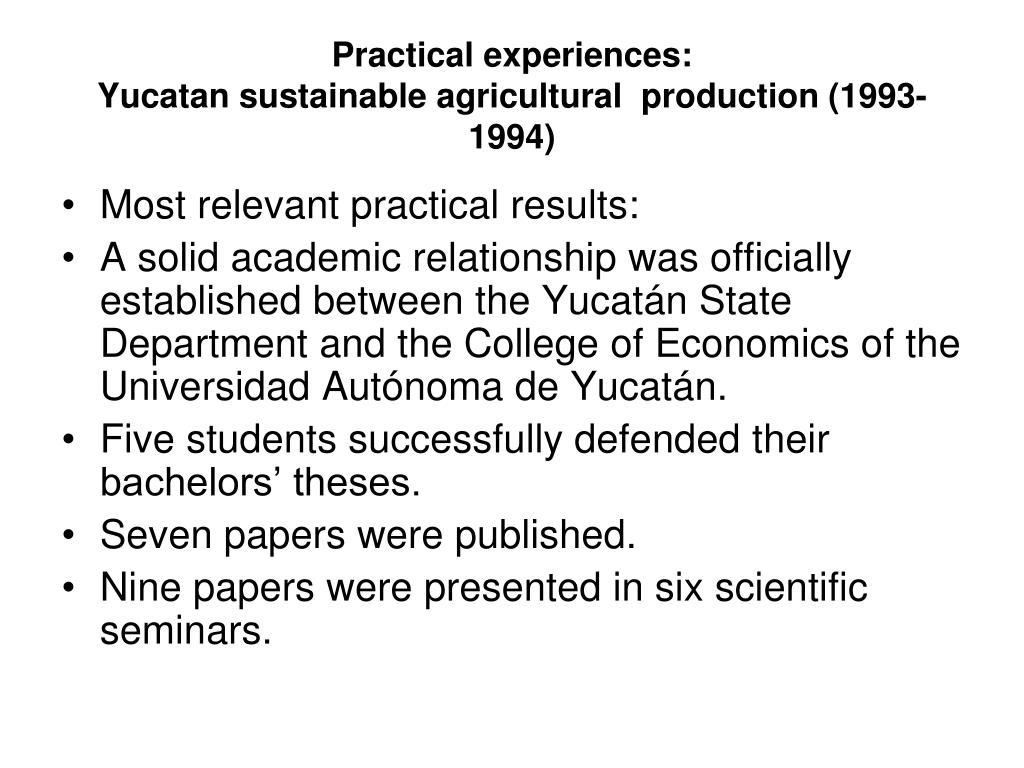 Practical experiences:
Yucatan sustainable agricultural production (1993-1994)

• Most relevant practical results:
• A solid academic relationship was officially established between the Yucatán State Department and the College of Economics of the Universidad Autónoma de Yucatán.
• Five students successfully defended their bachelors’ theses.
• Seven papers were published.
• Nine papers were presented in six scientific seminars.